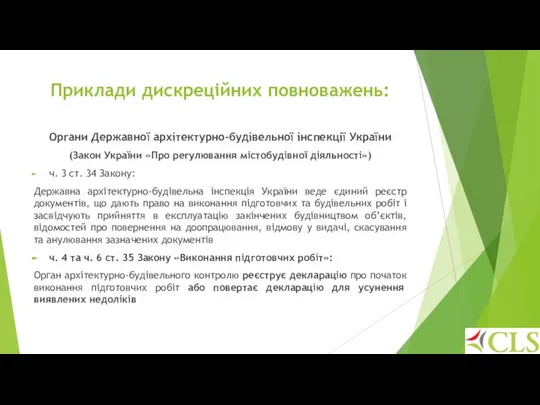 Приклади дискреційних повноважень:

Органи Державної архітектурно-будівельної інспекції України

(Закон України «Про регулювання містобудівної діяльності»)

ч. 3 ст. 34 Закону:

Державна архітектурно-будівельна інспекція України веде єдиний реєстр документів, що дають право на виконання підготовчих та будівельних робіт і засвідчують прийняття в експлуатацію закінчених будівництвом об'єктів, відомостей про повернення на доопрацювання, відмову у видачі, скасування та анулювання зазначених документів

ч. 4 та ч. 6 ст. 35 Закону «Виконання підготовчих робіт»:

Орган архітектурно-будівельного контролю реєструє декларацію про початок виконання підготовчих робіт або повертає декларацію для усунення виявлених недоліків

CLS